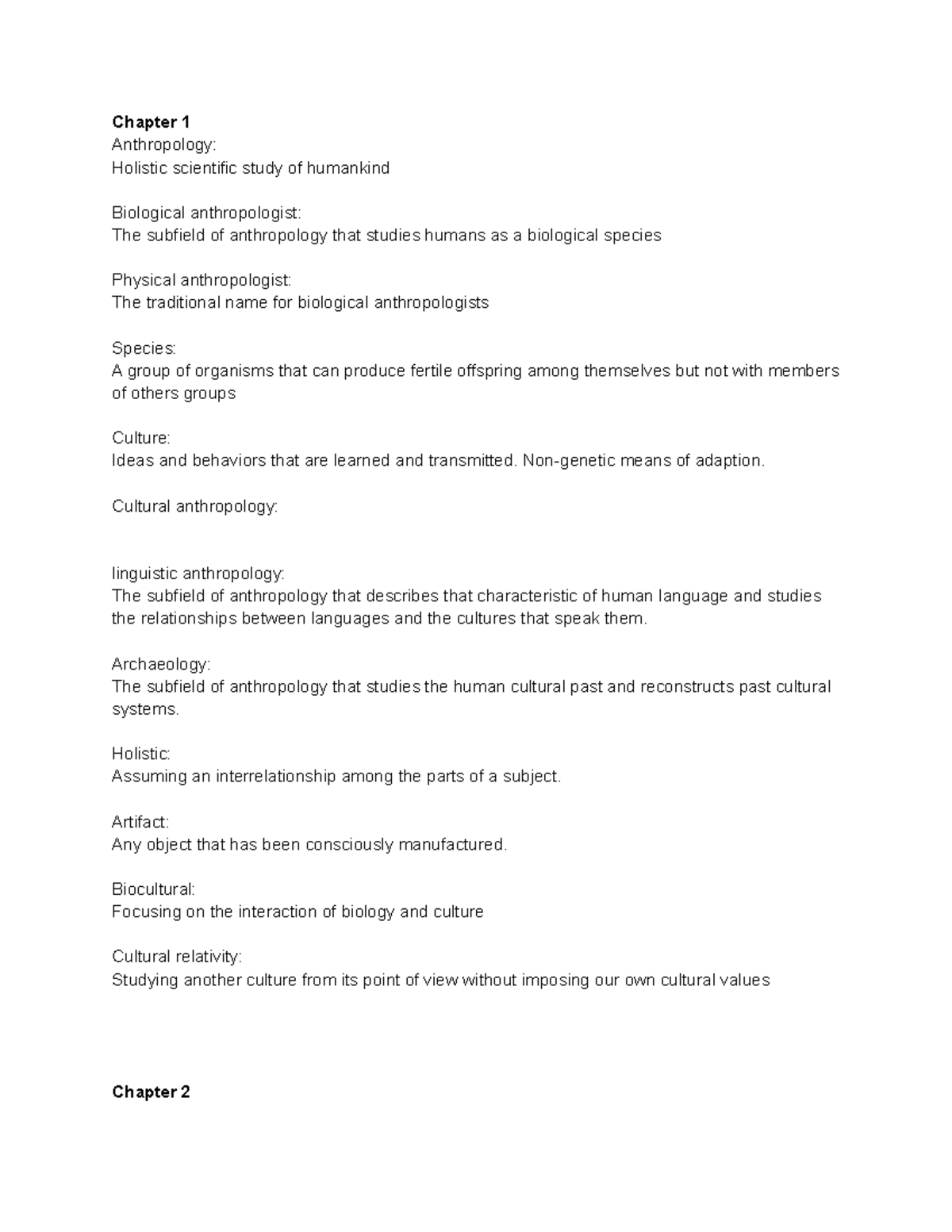 Chapter 1
Anthropology:
Holistic scientific study of humankind

Biological anthropologist:
The subfield of anthropology that studies humans as a biological species

Physical anthropologist:
The traditional name for biological anthropologists

Species:
A group of organisms that can produce fertile offspring among themselves but not with members of others groups

Culture:
Ideas and behaviors that are learned and transmitted. Non-genetic means of adaption.

Cultural anthropology:

linguistic anthropology:
The subfield of anthropology that describes that characteristic of human language and studies the relationships between languages and the cultures that speak them.

Archaeology:
The subfield of anthropology that studies the human cultural past and reconstructs past cultural systems.

Holistic:
Assuming an interrelationship among the parts of a subject.

Artifact:
Any object that has been consciously manufactured.

Biocultural:
Focusing on the interaction of biology and culture

Cultural relativity:
Studying another culture from its point of view without imposing our own cultural values

Chapter 2